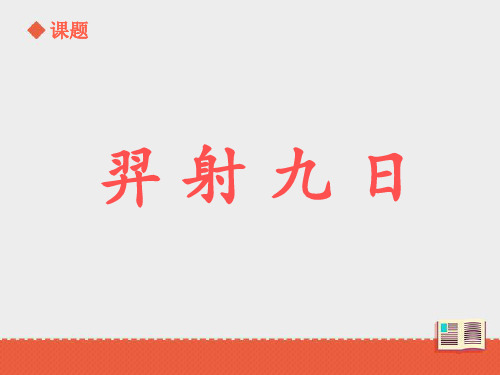 ◆ 课题

羿 射 九 日